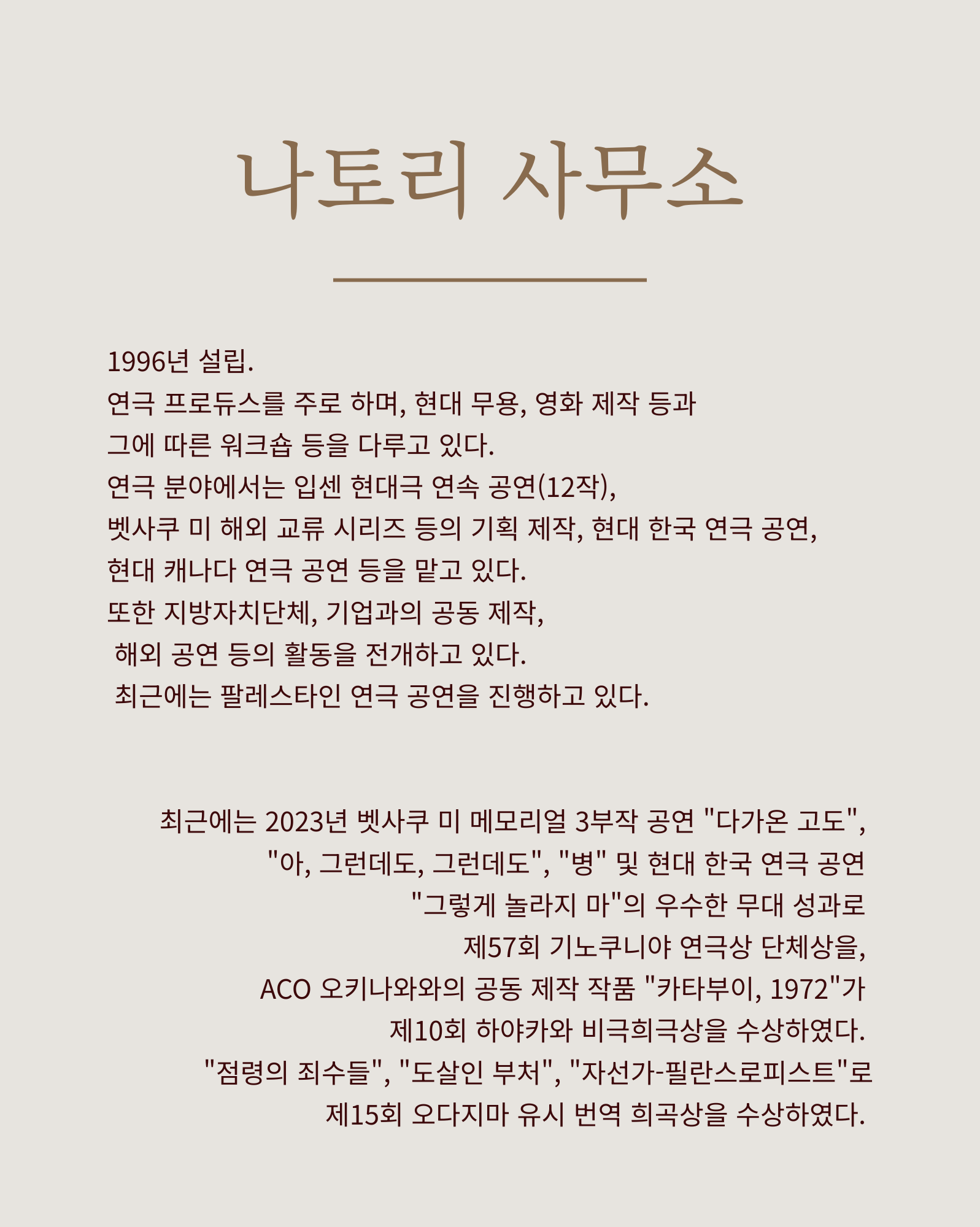 나토리 사무소

1996년 설립.
연극 프로듀스를 주로 하며, 현대 무용, 영화 제작 등과
그에 따른 워크숍 등을 다루고 있다.
연극 분야에서는 입센 현대극 연속 공연(12작),
벳사쿠 미 해외 교류 시리즈 등의 기획 제작, 현대 한국 연극 공연,
현대 캐나다 연극 공연 등을 맡고 있다.
또한 지방자치단체, 기업과의 공동 제작,
해외 공연 등의 활동을 전개하고 있다.
최근에는 팔레스타인 연극 공연을 진행하고 있다.

최근에는 2023년 벳사쿠 미 메모리얼 3부작 공연 "다가온 고도",
"아, 그런데도, 그런데도", "병" 및 현대 한국 연극 공연
"그렇게 놀라지 마"의 우수한 무대 성과로
제57회 기노쿠니야 연극상 단체상을,
ACO 오키나와와의 공동 제작 작품 "카타부이, 1972"가
제10회 하야카와 비극희극상을 수상하였다.
"점령의 죄수들", "도살인 부처", "자선가-필란스로피스트"로
제15회 오다지마 유시 번역 희곡상을 수상하였다.